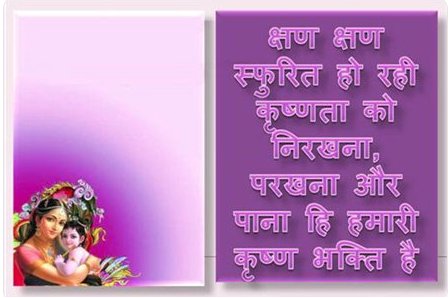 क्षण क्षण स्फुरित हो रही कृष्णता को निरखना, परखना और पाना हि हमारी कृष्ण भक्ति है